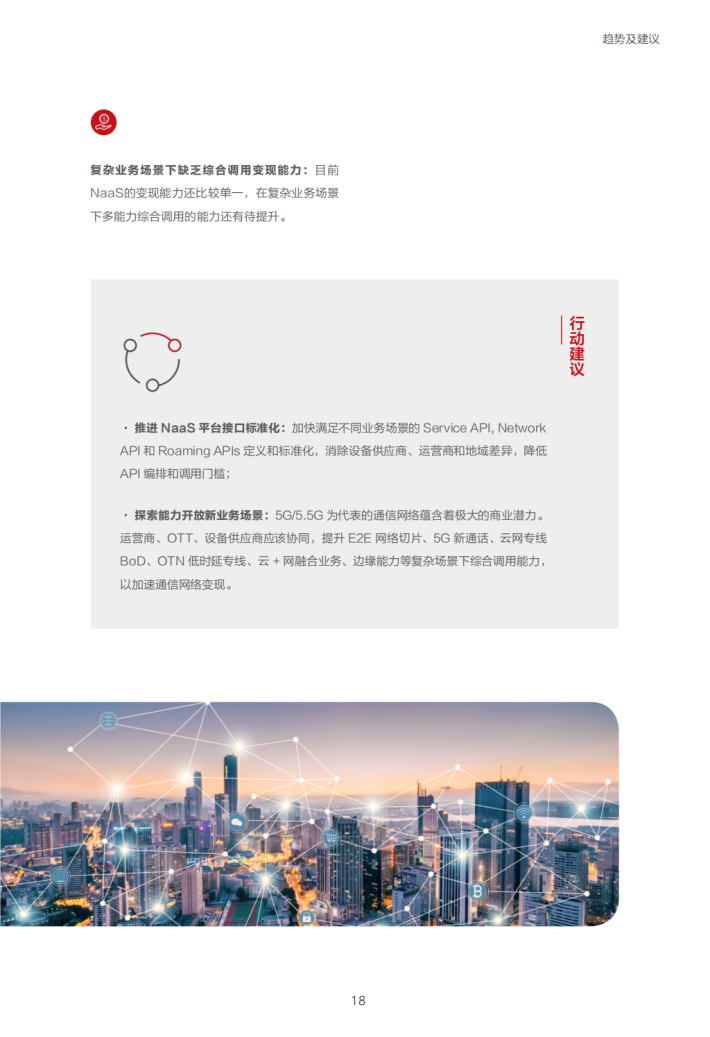 趋势及建议

复杂业务场景下缺乏综合调用变现能力：目前NaaS的变现能力还比较单一，在复杂业务场景下多能力综合调用的能力还有待提升。

行动建议

· 推进 NaaS 平台接口标准化：加快满足不同业务场景的 Service API, Network API 和 Roaming APIs 定义和标准化，消除设备供应商、运营商和地域差异，降低 API 编排和调用门槛；

· 探索能力开放新业务场景：5G/5.5G 为代表的通信网络蕴含着极大的商业潜力。运营商、OTT、设备供应商应该协同，提升 E2E 网络切片、5G 新通话、云网专线 BoD、OTN 低时延专线、云 + 网融合业务、边缘能力等复杂场景下综合调用能力，以加速通信网络变现。

18